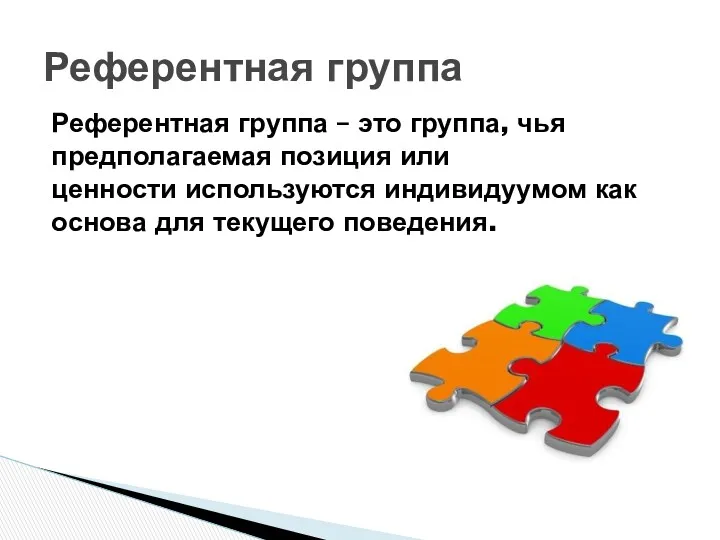 Референтная группа

Референтная группа – это группа, чья предполагаемая позиция или ценности используются индивидуумом как основа для текущего поведения.